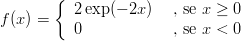 $f(x) = \begin{cases} 2\exp(-2x) & \text{, se } x \geq 0 \\ 0 & \text{, se } x < 0 \end{cases}$